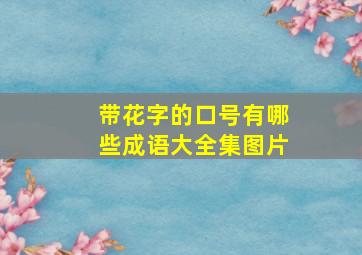 带花字的口号有哪些成语大全集图片